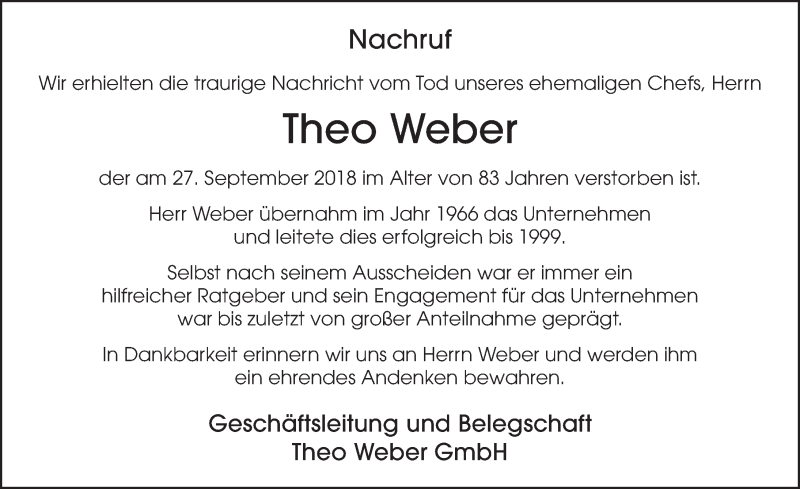 Nachruf

Wir erhielten die traurige Nachricht vom Tod unseres ehemaligen Chefs, Herrn

Theo Weber

der am 27. September 2018 im Alter von 83 Jahren verstorben ist.

Herr Weber übernahm im Jahr 1966 das Unternehmen und leitete dies erfolgreich bis 1999.

Selbst nach seinem Ausscheiden war er immer ein hilfreicher Ratgeber und sein Engagement für das Unternehmen war bis zuletzt von großer Anteilnahme geprägt.

In Dankbarkeit erinnern wir uns an Herrn Weber und werden ihm ein ehrendes Andenken bewahren.

Geschäftsleitung und Belegschaft
Theo Weber GmbH